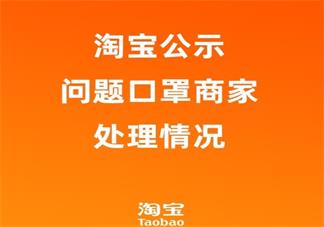 淘宝公示
问题口罩商家
处理情况

淘宝
Taobao